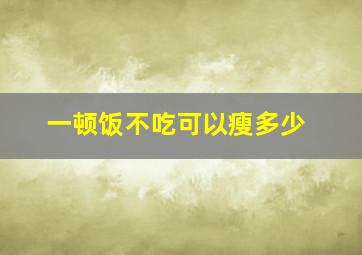 一顿饭不吃可以瘦多少